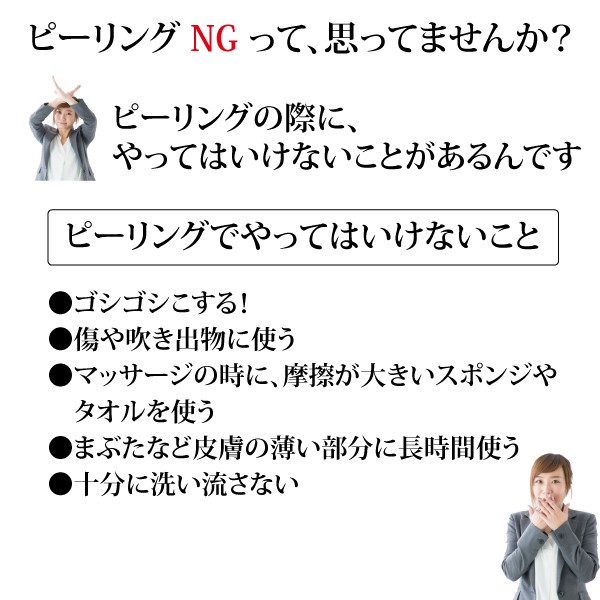 ピーリングNGって、思ってませんか?

ピーリングの際に、
やってはいけないことがあるんです

ピーリングでやってはいけないこと

• ゴシゴシこする!
• 傷や吹き出物に使う
• マッサージの時に、摩擦が大きいスポンジやタオルを使う
• まぶたなど皮膚の薄い部分に長時間使う
• 十分に洗い流さない